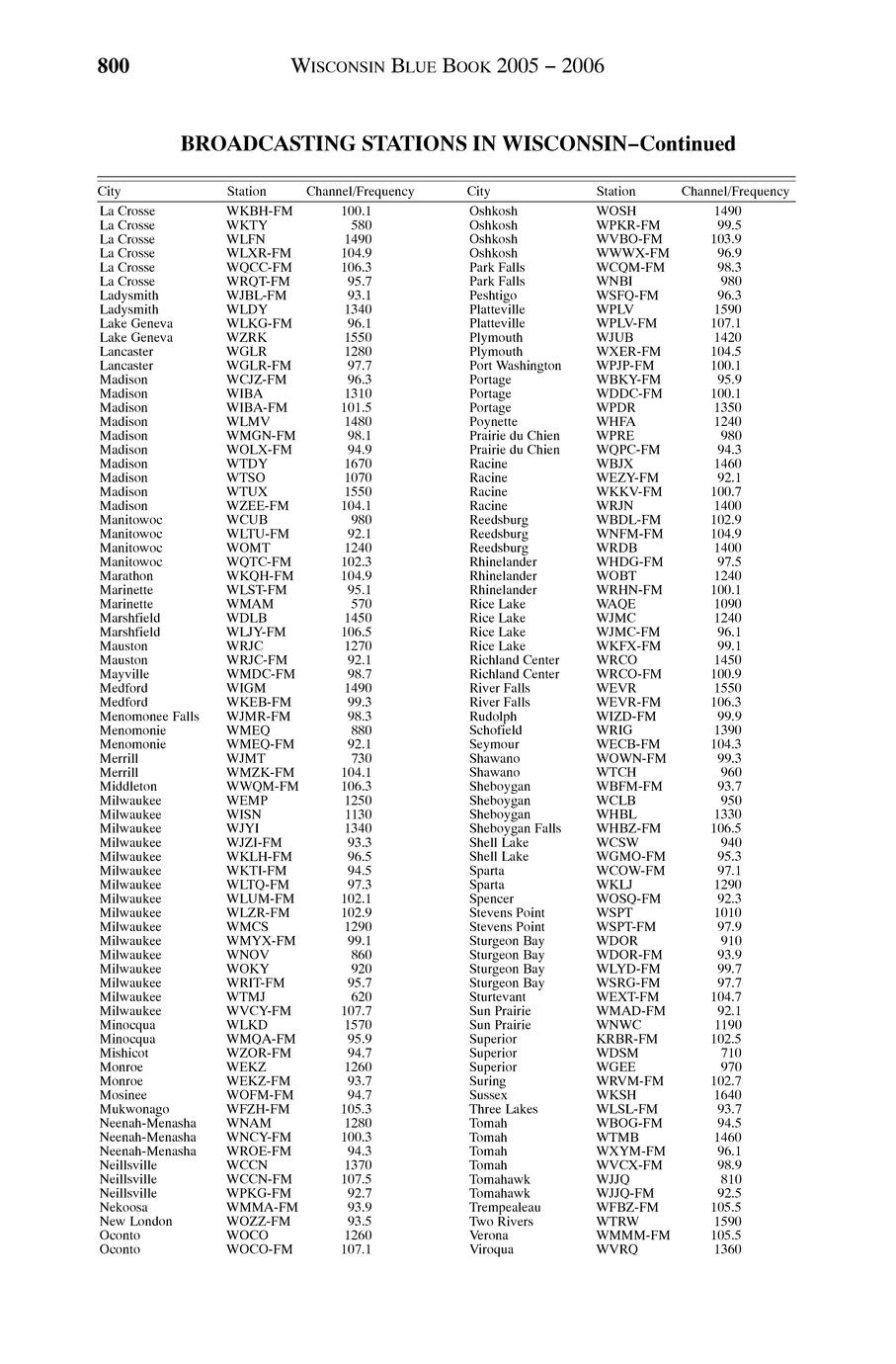 800 WISCONSIN BLUE BOOK 2005 – 2006

BROADCASTING STATIONS IN WISCONSIN–Continued

| City | Station | Channel/Frequency |
|---|---|---|
| La Crosse | WKBH-FM | 100.1 |
| La Crosse | WKTY | 580 |
| La Crosse | WLFN | 1490 |
| La Crosse | WLXR-FM | 104.9 |
| La Crosse | WQCC-FM | 106.3 |
| La Crosse | WRQT-FM | 95.7 |
| Ladysmith | WJBL-FM | 93.1 |
| Ladysmith | WLDY | 1340 |
| Lake Geneva | WLKG-FM | 96.1 |
| Lake Geneva | WZRK | 1550 |
| Lancaster | WGLR | 1280 |
| Lancaster | WGLR-FM | 97.7 |
| Madison | WCJZ-FM | 96.3 |
| Madison | WIBA | 1310 |
| Madison | WIBA-FM | 101.5 |
| Madison | WLMV | 1480 |
| Madison | WMGN-FM | 98.1 |
| Madison | WOLX-FM | 94.9 |
| Madison | WTDY | 1670 |
| Madison | WTSO | 1070 |
| Madison | WTUX | 1550 |
| Madison | WZEE-FM | 104.1 |
| Manitowoc | WCUB | 980 |
| Manitowoc | WLTU-FM | 92.1 |
| Manitowoc | WOMT | 1240 |
| Manitowoc | WQTC-FM | 102.3 |
| Marathon | WKQH-FM | 104.9 |
| Marinette | WLST-FM | 95.1 |
| Marinette | WMAM | 570 |
| Marshfield | WDLB | 1450 |
| Marshfield | WLJY-FM | 106.5 |
| Mauston | WRJC | 1270 |
| Mauston | WRJC-FM | 92.1 |
| Mayville | WMDC-FM | 98.7 |
| Medford | WIGM | 1490 |
| Medford | WKEB-FM | 99.3 |
| Menomonee Falls | WJMR-FM | 98.3 |
| Menomonie | WMEQ | 880 |
| Menomonie | WMEQ-FM | 92.1 |
| Merrill | WJMT | 730 |
| Merrill | WMZK-FM | 104.1 |
| Middleton | WWQM-FM | 106.3 |
| Milwaukee | WEMP | 1250 |
| Milwaukee | WISN | 1130 |
| Milwaukee | WJYI | 1340 |
| Milwaukee | WJZI-FM | 93.3 |
| Milwaukee | WKLH-FM | 96.5 |
| Milwaukee | WKTI-FM | 94.5 |
| Milwaukee | WLTQ-FM | 97.3 |
| Milwaukee | WLUM-FM | 102.1 |
| Milwaukee | WLZR-FM | 102.9 |
| Milwaukee | WMCS | 1290 |
| Milwaukee | WMYX-FM | 99.1 |
| Milwaukee | WNOV | 860 |
| Milwaukee | WOKY | 920 |
| Milwaukee | WRIT-FM | 95.7 |
| Milwaukee | WTMJ | 620 |
| Milwaukee | WVCY-FM | 107.7 |
| Minocqua | WLKD | 1570 |
| Minocqua | WMQA-FM | 95.9 |
| Mishicot | WZOR-FM | 94.7 |
| Monroe | WEKZ | 1260 |
| Monroe | WEKZ-FM | 93.7 |
| Mosinee | WOFM-FM | 94.7 |
| Mukwonago | WFZH-FM | 105.3 |
| Neenah-Menasha | WNAM | 1280 |
| Neenah-Menasha | WNCY-FM | 100.3 |
| Neenah-Menasha | WROE-FM | 94.3 |
| Neillsville | WCCN | 1370 |
| Neillsville | WCCN-FM | 107.5 |
| Neillsville | WPKG-FM | 92.7 |
| Nekoosa | WMMA-FM | 93.9 |
| New London | WOZZ-FM | 93.5 |
| Oconto | WOCO | 1260 |
| Oconto | WOCO-FM | 107.1 |

| City | Station | Channel/Frequency |
|---|---|---|
| Oshkosh | WOSH | 1490 |
| Oshkosh | WPKR-FM | 99.5 |
| Oshkosh | WVBO-FM | 103.9 |
| Oshkosh | WWWX-FM | 96.9 |
| Park Falls | WCQM-FM | 98.3 |
| Park Falls | WNBI | 980 |
| Peshtigo | WSFQ-FM | 96.3 |
| Platteville | WPLV | 1590 |
| Platteville | WPLV-FM | 107.1 |
| Plymouth | WJUB | 1420 |
| Plymouth | WXER-FM | 104.5 |
| Port Washington | WPJP-FM | 100.1 |
| Portage | WBKY-FM | 95.9 |
| Portage | WDDC-FM | 100.1 |
| Portage | WPDR | 1350 |
| Poynette | WHFA | 1240 |
| Prairie du Chien | WPRE | 980 |
| Prairie du Chien | WQPC-FM | 94.3 |
| Racine | WBJX | 1460 |
| Racine | WEZY-FM | 92.1 |
| Racine | WKKV-FM | 100.7 |
| Racine | WRJN | 1400 |
| Reedsburg | WBDL-FM | 102.9 |
| Reedsburg | WNFM-FM | 104.9 |
| Reedsburg | WRDB | 1400 |
| Rhinelander | WHDG-FM | 97.5 |
| Rhinelander | WOBT | 1240 |
| Rhinelander | WRHN-FM | 100.1 |
| Rice Lake | WAQE | 1090 |
| Rice Lake | WJMC | 1240 |
| Rice Lake | WJMC-FM | 96.1 |
| Rice Lake | WKFX-FM | 99.1 |
| Richland Center | WRCO | 1450 |
| Richland Center | WRCO-FM | 100.9 |
| River Falls | WEVR | 1550 |
| River Falls | WEVR-FM | 106.3 |
| Rudolph | WIZD-FM | 99.9 |
| Schofield | WRIG | 1390 |
| Seymour | WECB-FM | 104.3 |
| Shawano | WOWN-FM | 99.3 |
| Shawano | WTCH | 960 |
| Sheboygan | WBFM-FM | 93.7 |
| Sheboygan | WCLB | 950 |
| Sheboygan | WHBL | 1330 |
| Sheboygan Falls | WHBZ-FM | 106.5 |
| Shell Lake | WCSW | 940 |
| Shell Lake | WGMO-FM | 95.3 |
| Sparta | WCOW-FM | 97.1 |
| Sparta | WKLJ | 1290 |
| Spencer | WOSQ-FM | 92.3 |
| Stevens Point | WSPT | 1010 |
| Stevens Point | WSPT-FM | 97.9 |
| Sturgeon Bay | WDOR | 910 |
| Sturgeon Bay | WDOR-FM | 93.9 |
| Sturgeon Bay | WLYD-FM | 99.7 |
| Sturgeon Bay | WSRG-FM | 97.7 |
| Sturtevant | WEXT-FM | 104.7 |
| Sun Prairie | WMAD-FM | 92.1 |
| Sun Prairie | WNWC | 1190 |
| Superior | KRBR-FM | 102.5 |
| Superior | WDSM | 710 |
| Superior | WGEE | 970 |
| Suring | WRVM-FM | 102.7 |
| Sussex | WKSH | 1640 |
| Three Lakes | WLSL-FM | 93.7 |
| Tomah | WBOG-FM | 94.5 |
| Tomah | WTMB | 1460 |
| Tomah | WXYM-FM | 96.1 |
| Tomah | WVCX-FM | 98.9 |
| Tomahawk | WJJQ | 810 |
| Tomahawk | WJJQ-FM | 92.5 |
| Trempealeau | WFBZ-FM | 105.5 |
| Two Rivers | WTRW | 1590 |
| Verona | WMMM-FM | 105.5 |
| Viroqua | WVRQ | 1360 |